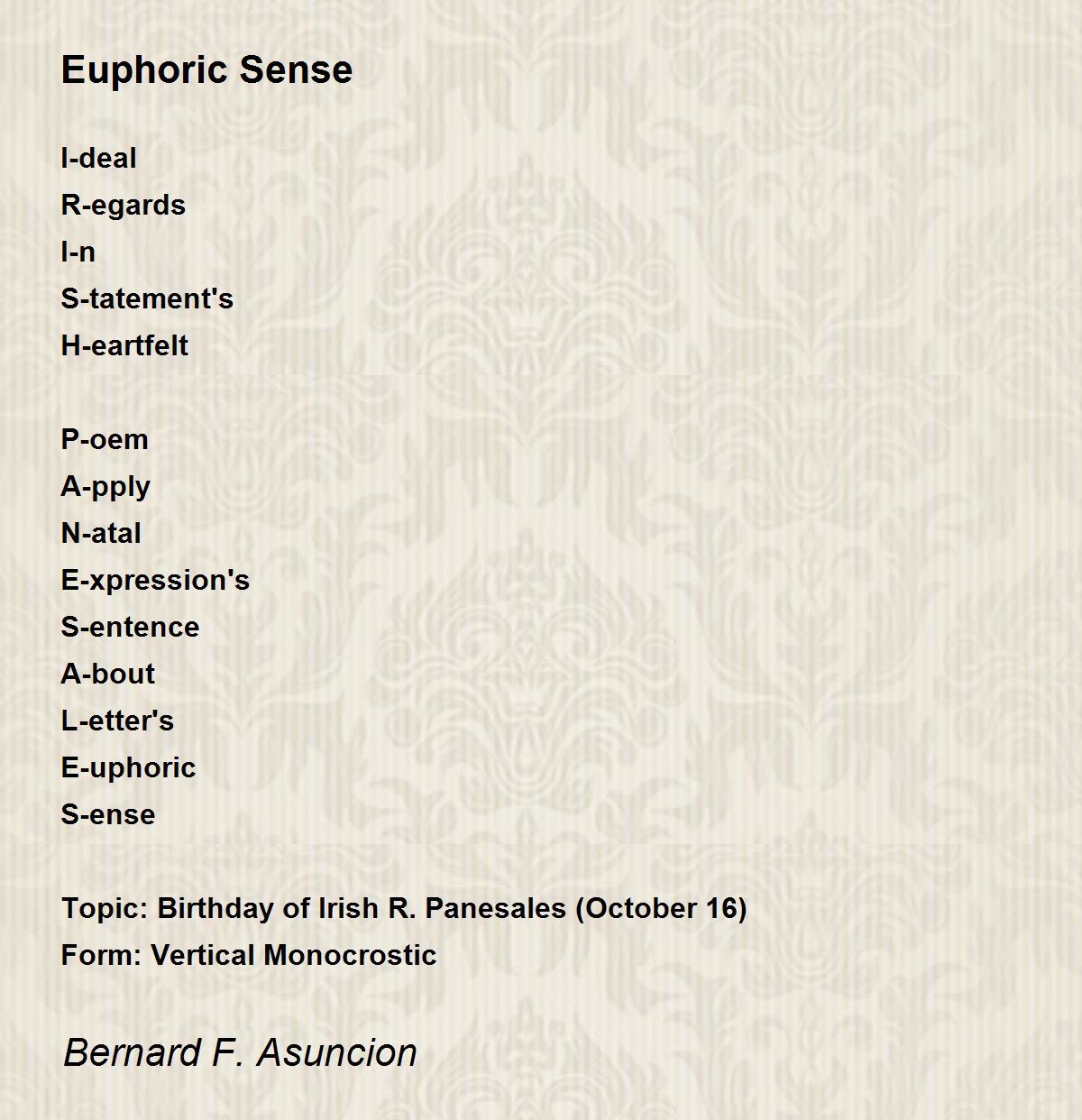 Euphoric Sense

I-deal
R-egards
I-n
S-tatement's
H-eartfelt

P-oem
A-pply
N-atal
E-xpression's
S-entence
A-bout
L-etter's
E-uphoric
S-ense

Topic: Birthday of Irish R. Panesales (October 16)
Form: Vertical Monocrostic

Bernard F. Asuncion